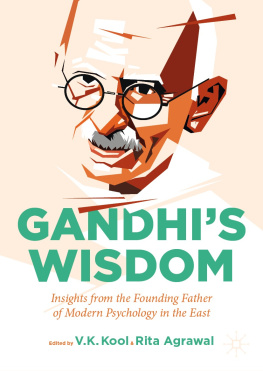 GANDHI'S WISDOM

Insights from the Founding Father of Modern Psychology in the East

Edited by V.K. Kool & Rita Agrawal